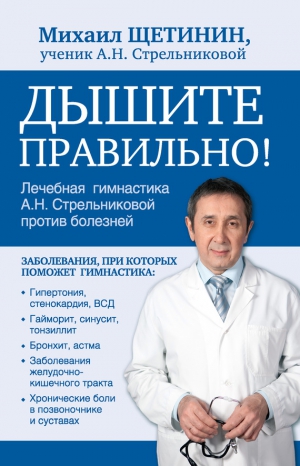 Михаил ЩЕТИНИН,
ученик А.Н. Стрельниковой

ДЫШИТЕ ПРАВИЛЬНО!

Лечебная гимнастика А.Н. Стрельниковой против болезней

ЗАБОЛЕВАНИЯ, ПРИ КОТОРЫХ ПОМОЖЕТ ГИМНАСТИКА:

• Гипертония, стенокардия, ВСД
• Гайморит, синусит, тонзиллит
• Бронхит, астма
• Заболевания желудочно-кишечного тракта
• Хронические боли в позвоночнике и суставах